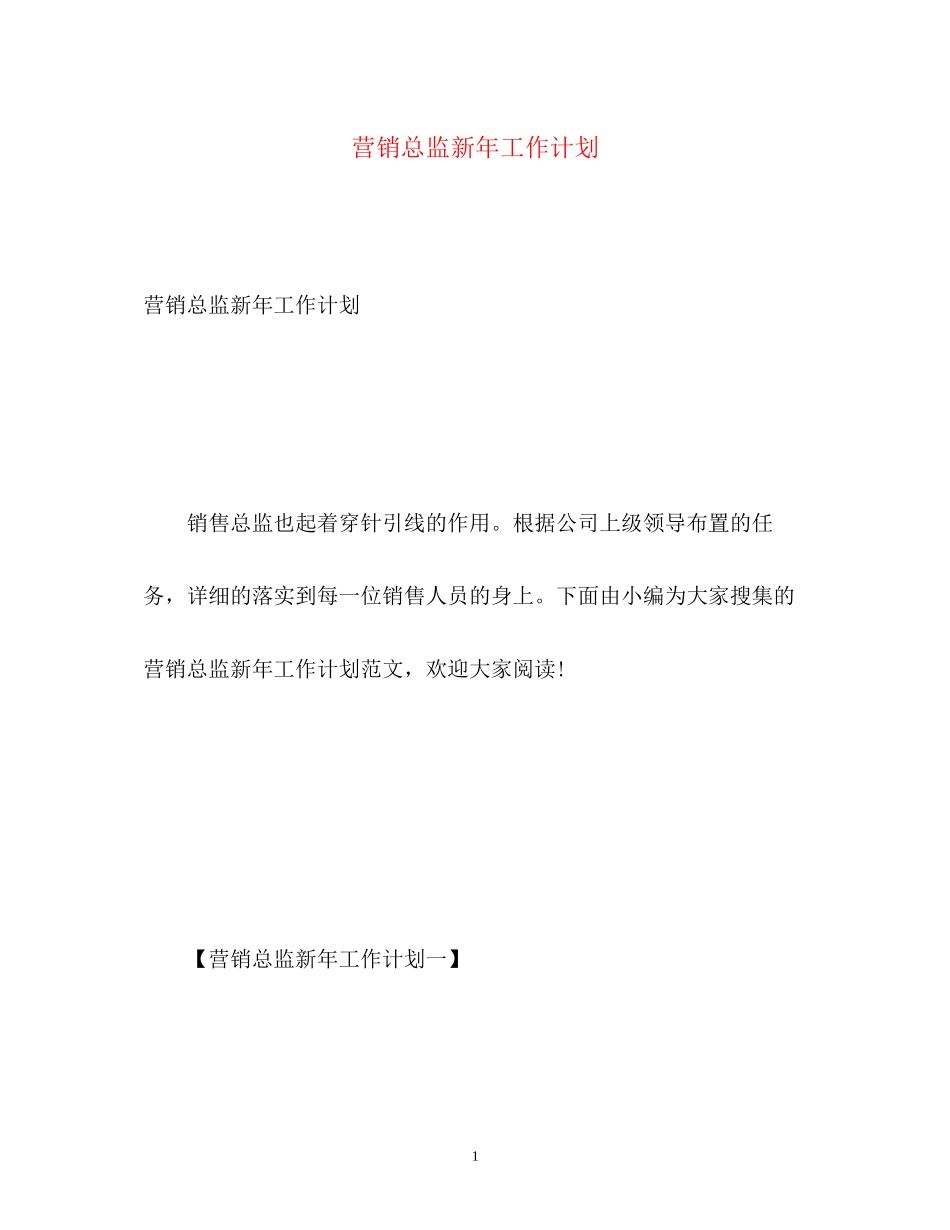 营销总监新年工作计划

营销总监新年工作计划

销售总监也起着穿针引线的作用。根据公司上级领导布置的任务，详细的落实到每一位销售人员的身上。下面由小编为大家搜集的营销总监新年工作计划范文，欢迎大家阅读!

【营销总监新年工作计划一】

1